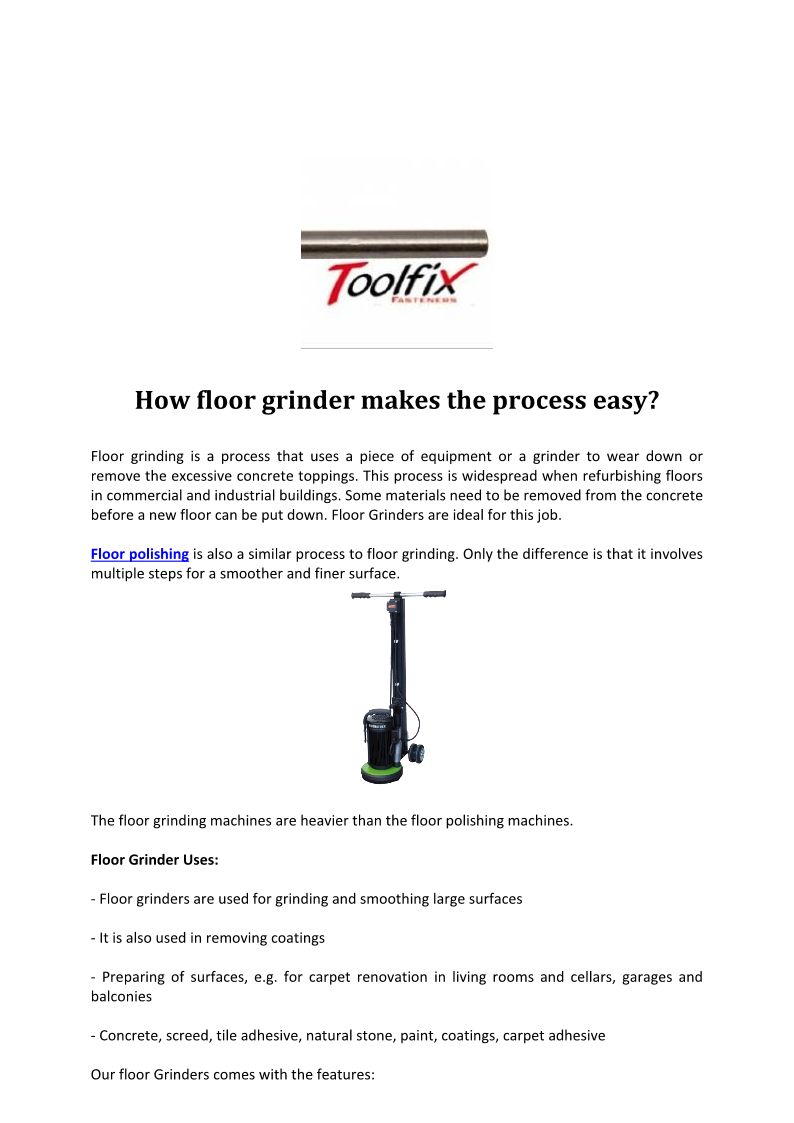 Toolfix
FASTENERS

How floor grinder makes the process easy?

Floor grinding is a process that uses a piece of equipment or a grinder to wear down or remove the excessive concrete toppings. This process is widespread when refurbishing floors in commercial and industrial buildings. Some materials need to be removed from the concrete before a new floor can be put down. Floor Grinders are ideal for this job.

Floor polishing is also a similar process to floor grinding. Only the difference is that it involves multiple steps for a smoother and finer surface.

The floor grinding machines are heavier than the floor polishing machines.

Floor Grinder Uses:

- Floor grinders are used for grinding and smoothing large surfaces

- It is also used in removing coatings

- Preparing of surfaces, e.g. for carpet renovation in living rooms and cellars, garages and balconies

- Concrete, screed, tile adhesive, natural stone, paint, coatings, carpet adhesive

Our floor Grinders comes with the features: